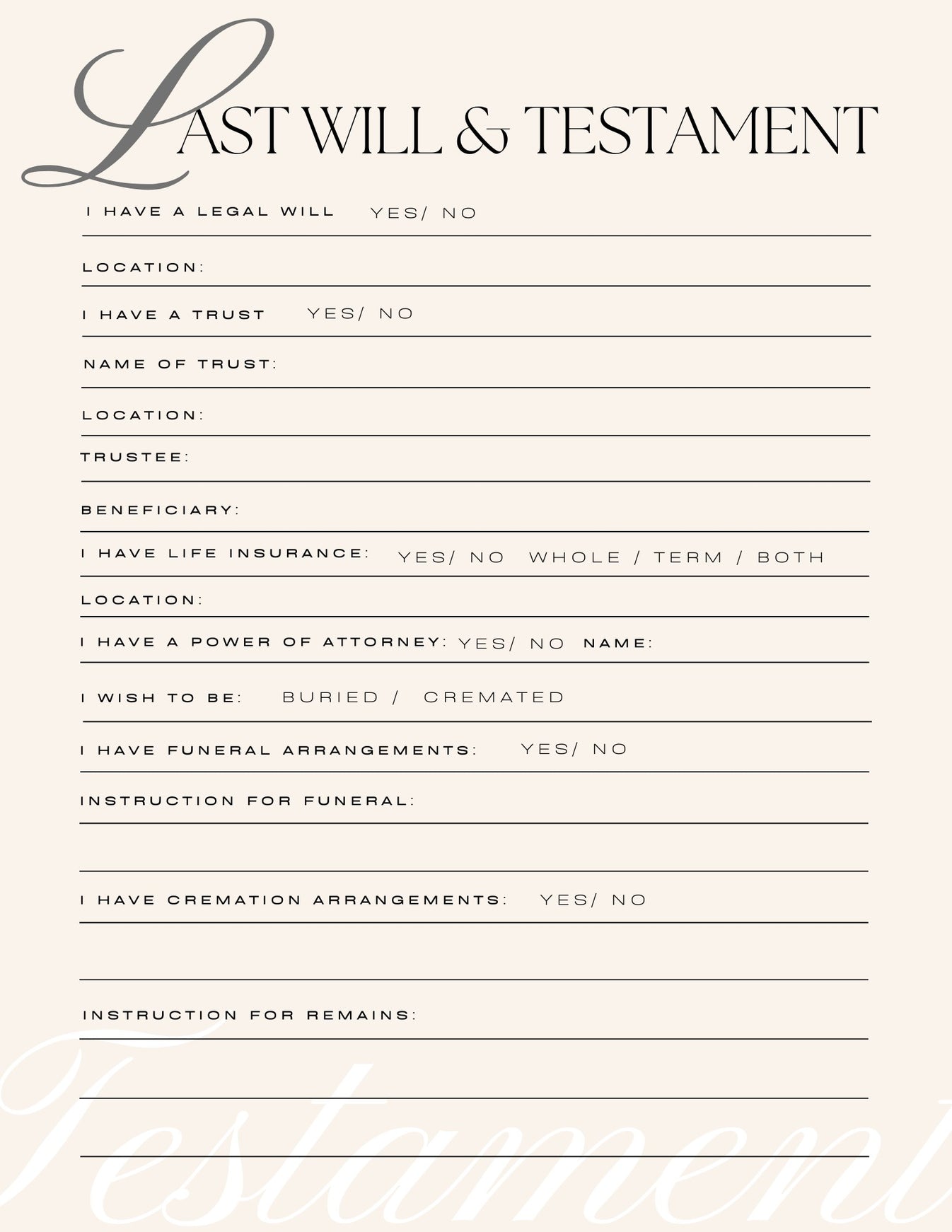 LAST WILL & TESTAMENT

I HAVE A LEGAL WILL YES/ NO

LOCATION:

I HAVE A TRUST YES/ NO

NAME OF TRUST:

LOCATION:

TRUSTEE:

BENEFICIARY:

I HAVE LIFE INSURANCE: YES/ NO WHOLE / TERM / BOTH

LOCATION:

I HAVE A POWER OF ATTORNEY: YES/ NO NAME:

I WISH TO BE: BURIED / CREMATED

I HAVE FUNERAL ARRANGEMENTS: YES/ NO

INSTRUCTION FOR FUNERAL:

I HAVE CREMATION ARRANGEMENTS: YES/ NO

INSTRUCTION FOR REMAINS:

Testament